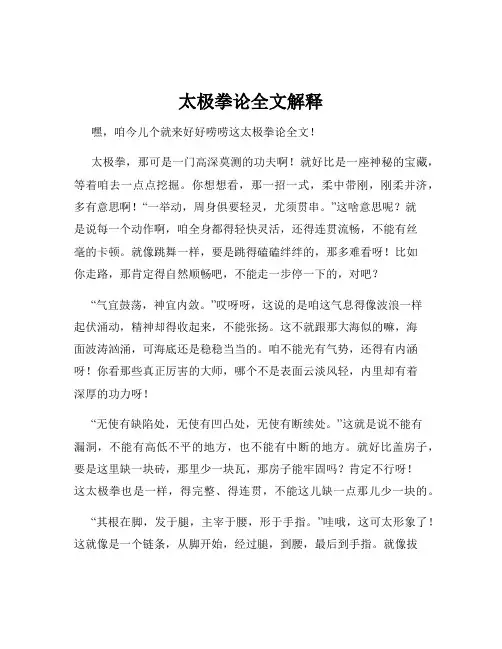 太极拳论全文解释

嘿，咱今儿个就来好好唠唠这太极拳论全文！

太极拳，那可是一门高深莫测的功夫啊！就好比是一座神秘的宝藏，等着咱去一点点挖掘。你想想看，那一招一式，柔中带刚，刚柔并济，多有意思啊！“一举动，周身俱要轻灵，尤须贯串。”这啥意思呢？就是说每一个动作啊，咱全身都得轻快灵活，还得连贯流畅，不能有丝毫的卡顿。就像跳舞一样，要是跳得磕磕绊绊的，那多难看呀！比如你走路，那肯定得自然顺畅吧，不能走一步停一下的，对吧？

“气宜鼓荡，神宜内敛。”哎呀呀，这说的是咱这气息得像波浪一样起伏涌动，精神却得收起来，不能张扬。这不就跟那大海似的嘛，海面波涛汹涌，可海底还是稳稳当当的。咱不能光有气势，还得有内涵呀！你看那些真正厉害的大师，哪个不是表面云淡风轻，内里却有着深厚的功力呀！

“无使有缺陷处，无使有凹凸处，无使有断续处。”这就是说不能有漏洞，不能有高低不平的地方，也不能有中断的地方。就好比盖房子，要是这里缺一块砖，那里少一块瓦，那房子能牢固吗？肯定不行呀！这太极拳也是一样，得完整、得连贯，不能这儿缺一点那儿少一块的。

“其根在脚，发于腿，主宰于腰，形于手指。”哇哦，这可太形象了！这就像是一个链条，从脚开始，经过腿，到腰，最后到手指。就像拔